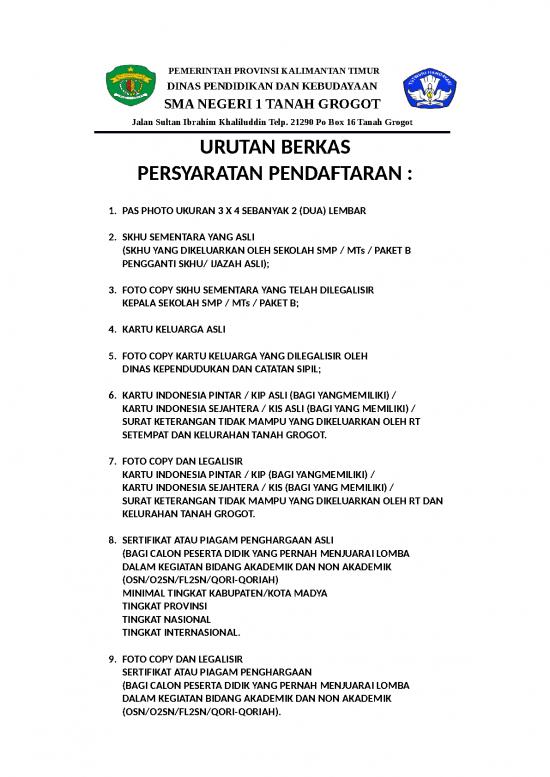 PEMERINTAH PROVINSI KALIMANTAN TIMUR
DINAS PENDIDIKAN DAN KEBUDAYAAN
SMA NEGERI 1 TANAH GROGOT
Jalan Sultan Ibrahim Khaliluddin Telp. 21290 Po Box 16 Tanah Grogot

URUTAN BERKAS
PERSYARATAN PENDAFTARAN :

1. PAS PHOTO UKURAN 3 X 4 SEBANYAK 2 (DUA) LEMBAR

2. SKHU SEMENTARA YANG ASLI
(SKHU YANG DIKELUARKAN OLEH SEKOLAH SMP / MTs / PAKET B PENGGANTI SKHU/ IJAZAH ASLI);

3. FOTO COPY SKHU SEMENTARA YANG TELAH DILEGALISIR KEPALA SEKOLAH SMP / MTs / PAKET B;

4. KARTU KELUARGA ASLI

5. FOTO COPY KARTU KELUARGA YANG DILEGALISIR OLEH DINAS KEPENDUDUKAN DAN CATATAN SIPIL;

6. KARTU INDONESIA PINTAR / KIP ASLI (BAGI YANGMEMILIKI) /
KARTU INDONESIA SEJAHTERA / KIS ASLI (BAGI YANG MEMILIKI) /
SURAT KETERANGAN TIDAK MAMPU YANG DIKELUARKAN OLEH RT SETEMPAT DAN KELURAHAN TANAH GROGOT.

7. FOTO COPY DAN LEGALISIR
KARTU INDONESIA PINTAR / KIP (BAGI YANGMEMILIKI) /
KARTU INDONESIA SEJAHTERA / KIS (BAGI YANG MEMILIKI) /
SURAT KETERANGAN TIDAK MAMPU YANG DIKELUARKAN OLEH RT DAN KELURAHAN TANAH GROGOT.

8. SERTIFIKAT ATAU PIAGAM PENGHARGAAN ASLI
(BAGI CALON PESERTA DIDIK YANG PERNAH MENJUARAI LOMBA DALAM KEGIATAN BIDANG AKADEMIK DAN NON AKADEMIK (OSN/O2SN/FL2SN/QORI-QORIAH)
MINIMAL TINGKAT KABUPATEN/KOTA MADYA
TINGKAT PROVINSI
TINGKAT NASIONAL
TINGKAT INTERNASIONAL.

9. FOTO COPY DAN LEGALISIR
SERTIFIKAT ATAU PIAGAM PENGHARGAAN
(BAGI CALON PESERTA DIDIK YANG PERNAH MENJUARAI LOMBA DALAM KEGIATAN BIDANG AKADEMIK DAN NON AKADEMIK (OSN/O2SN/FL2SN/QORI-QORIAH).